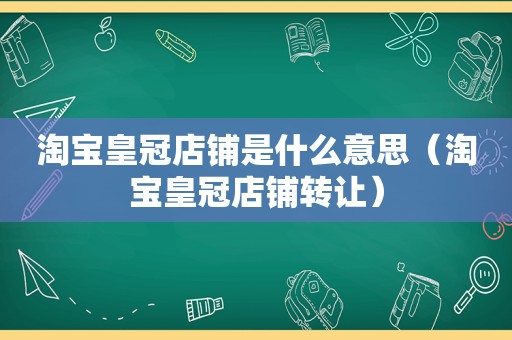 淘宝皇冠店铺是什么意思（淘宝皇冠店铺转让）